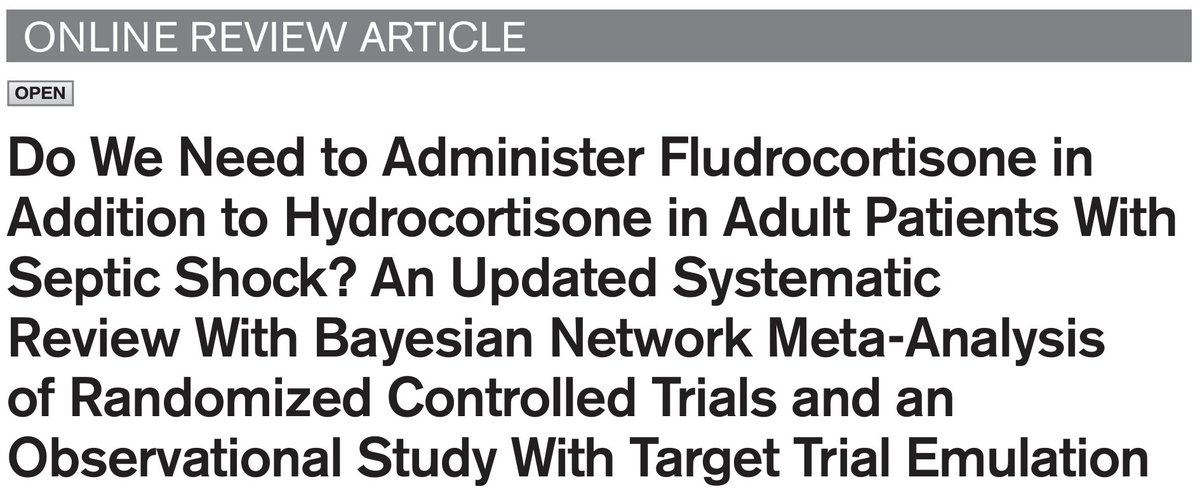 ONLINE REVIEW ARTICLE

OPEN

Do We Need to Administer Fludrocortisone in Addition to Hydrocortisone in Adult Patients With Septic Shock? An Updated Systematic Review With Bayesian Network Meta-Analysis of Randomized Controlled Trials and an Observational Study With Target Trial Emulation